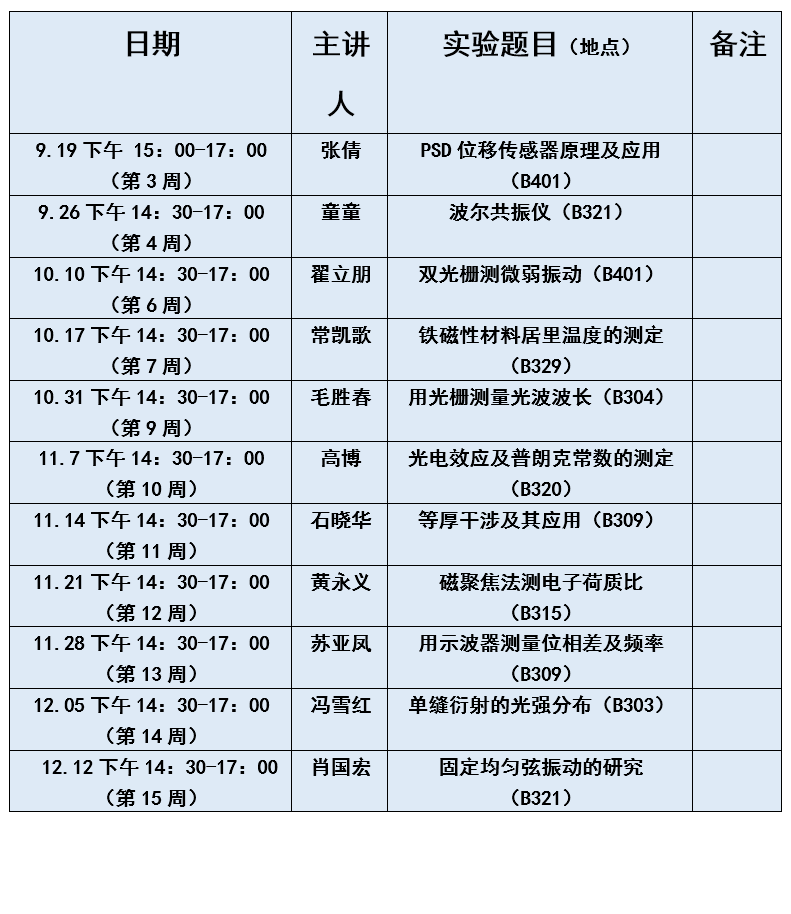 | 日期 | 主讲人 | 实验题目（地点） | 备注 |
|---|---|---|---|
| 9.19 下午 15：00-17：00（第 3 周） | 张倩 | PSD 位移传感器原理及应用（B401） | |
| 9.26 下午 14：30-17：00（第 4 周） | 童童 | 波尔共振仪（B321） | |
| 10.10 下午 14：30-17：00（第 6 周） | 翟立朋 | 双光栅测微弱振动（B401） | |
| 10.17 下午 14：30-17：00（第 7 周） | 常凯歌 | 铁磁性材料居里温度的测定（B329） | |
| 10.31 下午 14：30-17：00（第 9 周） | 毛胜春 | 用光栅测量光波波长（B304） | |
| 11.7 下午 14：30-17：00（第 10 周） | 高博 | 光电效应及普朗克常数的测定（B320） | |
| 11.14 下午 14：30-17：00（第 11 周） | 石晓华 | 等厚干涉及其应用（B309） | |
| 11.21 下午 14：30-17：00（第 12 周） | 黄永义 | 磁聚焦法测电子荷质比（B315） | |
| 11.28 下午 14：30-17：00（第 13 周） | 苏亚凤 | 用示波器测量位相差及频率（B309） | |
| 12.05 下午 14：30-17：00（第 14 周） | 冯雪红 | 单缝衍射的光强分布（B303） | |
| 12.12 下午 14：30-17：00（第 15 周） | 肖国宏 | 固定均匀弦振动的研究（B321） | |